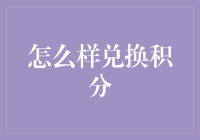 怎么样兑换积分